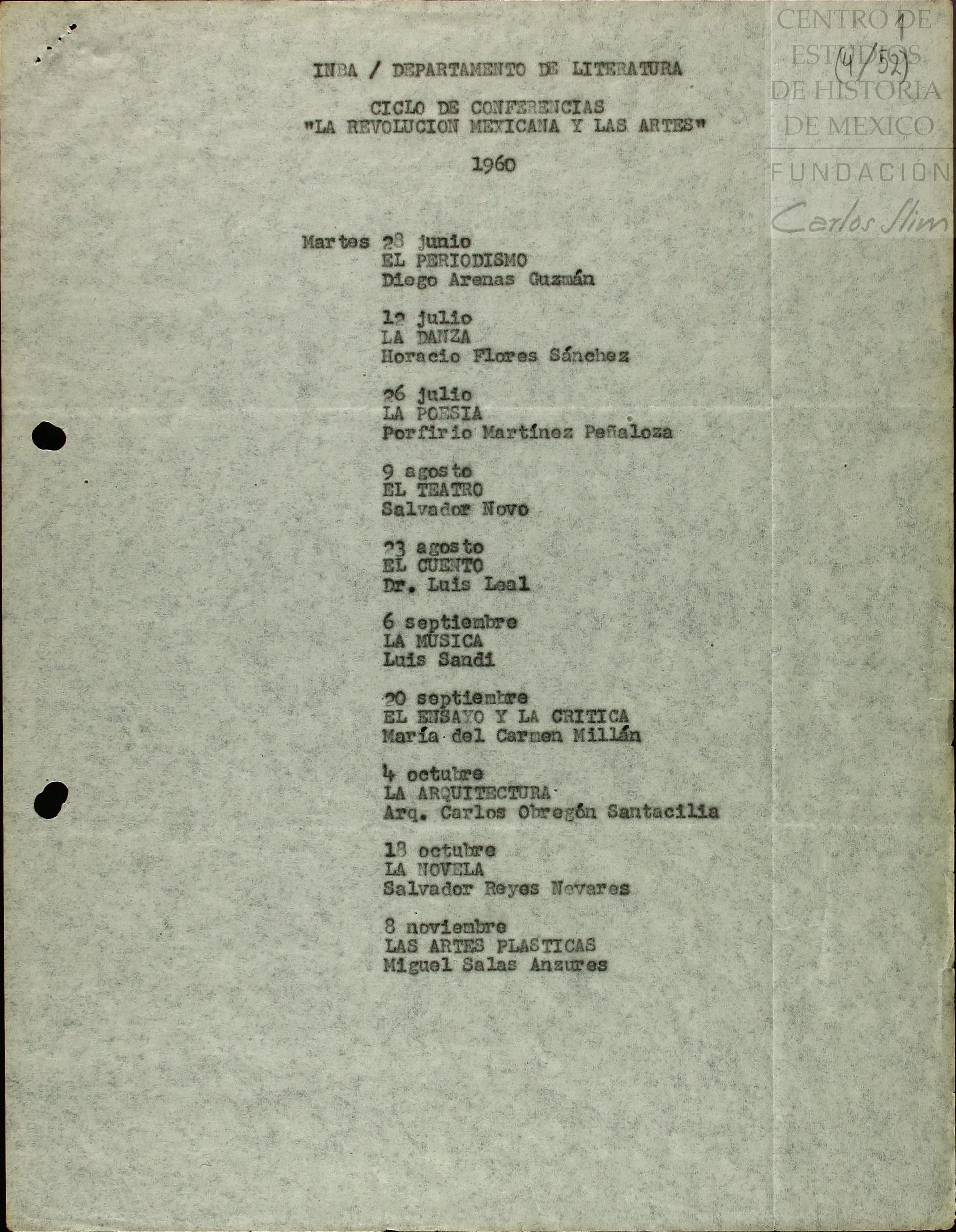 CENTRO DE ESTUDIOS DE HISTORIA DE MEXICO
FUNDACIÓN Carlos Slim

1
(4/52)

INBA / DEPARTAMENTO DE LITERATURA

CICLO DE CONFERENCIAS
"LA REVOLUCION MEXICANA Y LAS ARTES"

1960

Martes 28 junio
EL PERIODISMO
Diego Arenas Guzmán

12 julio
LA DANZA
Horacio Flores Sánchez

26 julio
LA POESIA
Porfirio Martínez Peñaloza

9 agosto
EL TEATRO
Salvador Novo

23 agosto
EL CUENTO
Dr. Luis Leal

6 septiembre
LA MUSICA
Luis Sandi

20 septiembre
EL ENSAYO Y LA CRITICA
María del Carmen Millán

4 octubre
LA ARQUITECTURA
Arq. Carlos Obregón Santacilia

18 octubre
LA NOVELA
Salvador Reyes Nevares

8 noviembre
LAS ARTES PLASTICAS
Miguel Salas Anzures